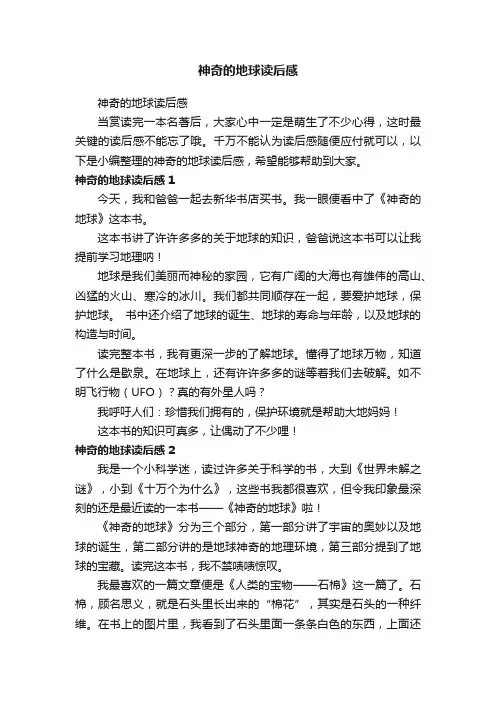 神奇的地球读后感

神奇的地球读后感

当赏读完一本名著后，大家心中一定是萌生了不少心得，这时最关键的读后感不能忘了哦。千万不能认为读后感随便应付就可以，以下是小编整理的神奇的地球读后感，希望能够帮助到大家。

神奇的地球读后感 1

今天，我和爸爸一起去新华书店买书。我一眼便看中了《神奇的地球》这本书。

这本书讲了许许多多的关于地球的知识，爸爸说这本书可以让我提前学习地理呐！

地球是我们美丽而神秘的家园，它有广阔的大海也有雄伟的高山、凶猛的火山、寒冷的冰川。我们都共同顺存在一起，要爱护地球，保护地球。 书中还介绍了地球的诞生、地球的寿命与年龄，以及地球的构造与时间。

读完整本书，我有更深一步的了解地球。懂得了地球万物，知道了什么是歇泉。在地球上，还有许许多多的谜等着我们去破解。如不明飞行物（UFO）？真的有外星人吗？

我呼吁人们：珍惜我们拥有的，保护环境就是帮助大地妈妈！

这本书的知识可真多，让偶动了不少哩！

神奇的地球读后感 2

我是一个小科学迷，读过许多关于科学的书，大到《世界未解之谜》，小到《十万个为什么》，这些书我都很喜欢，但令我印象最深刻的还是最近读的一本书——《神奇的地球》啦！

《神奇的地球》分为三个部分，第一部分讲了宇宙的奥妙以及地球的诞生，第二部分讲的是地球神奇的地理环境，第三部分提到了地球的宝藏。读完这本书，我不禁啧啧惊叹。

我最喜欢的一篇文章便是《人类的宝物——石棉》这一篇了。石棉，顾名思义，就是石头里长出来的“棉花”，其实是石头的一种纤维。在书上的图片里，我看到了石头里面一条条白色的东西，上面还